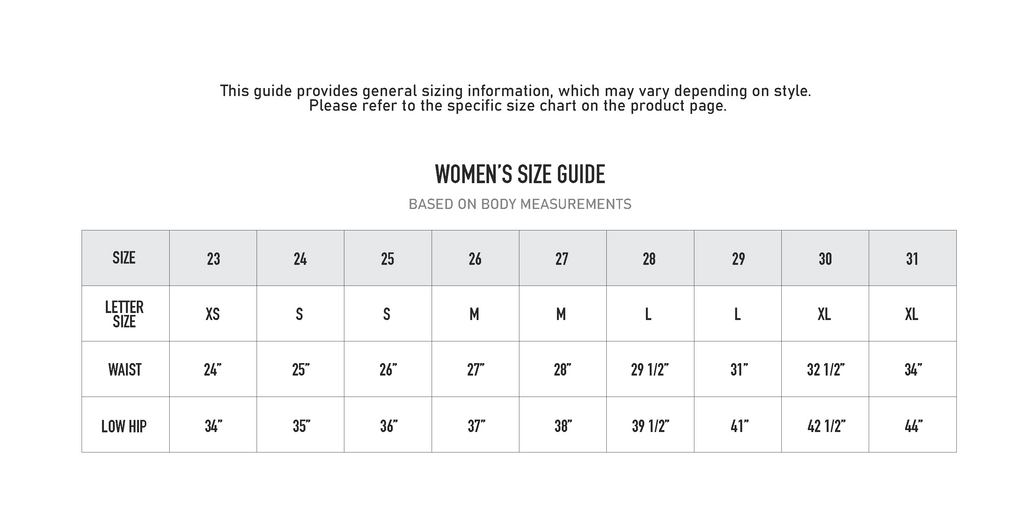 This guide provides general sizing information, which may vary depending on style. Please refer to the specific size chart on the product page.

WOMEN'S SIZE GUIDE

BASED ON BODY MEASUREMENTS

| SIZE | 23 | 24 | 25 | 26 | 27 | 28 | 29 | 30 | 31 |
|---|---|---|---|---|---|---|---|---|---|
| LETTER SIZE | XS | S | S | M | M | L | L | XL | XL |
| WAIST | 24" | 25" | 26" | 27" | 28" | 29 1/2" | 31" | 32 1/2" | 34" |
| LOW HIP | 34" | 35" | 36" | 37" | 38" | 39 1/2" | 41" | 42 1/2" | 44" |